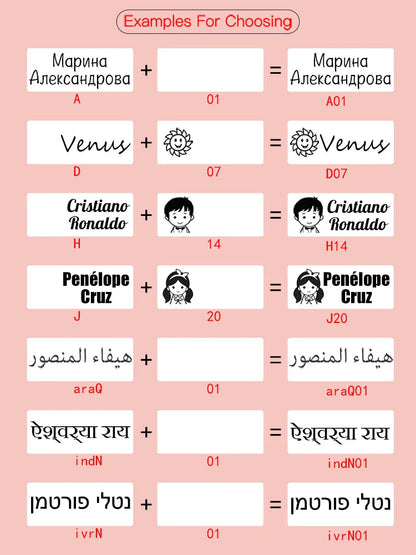 Examples For Choosing

Марина Александрова + = Марина Александрова
A 01 A01

Venus + = Venus
D 07 D07

Cristiano Ronaldo + = Cristiano Ronaldo
H 14 H14

Penélope Cruz + = Penélope Cruz
J 20 J20

هيفاء المنصور + = هيفاء المنصور
araQ 01 araQ01

ऐश्वर्या राय + = ऐश्वर्या राय
indN 01 indN01

נטלי פורטמן + = נטלי פורטמן
ivrN 01 ivrN01